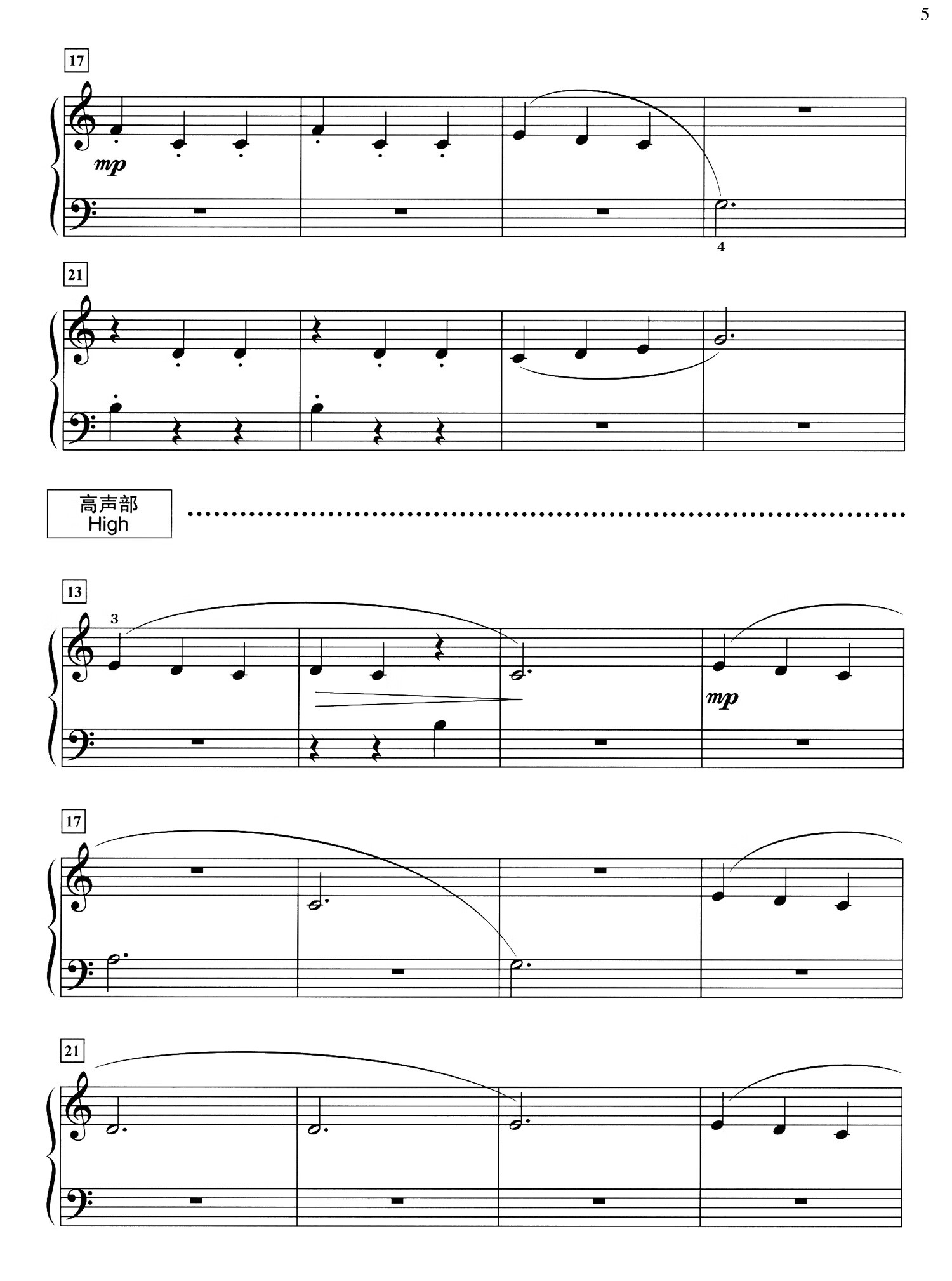 5

17

mp

4

21

高声部
High

13

3

mp

17

21